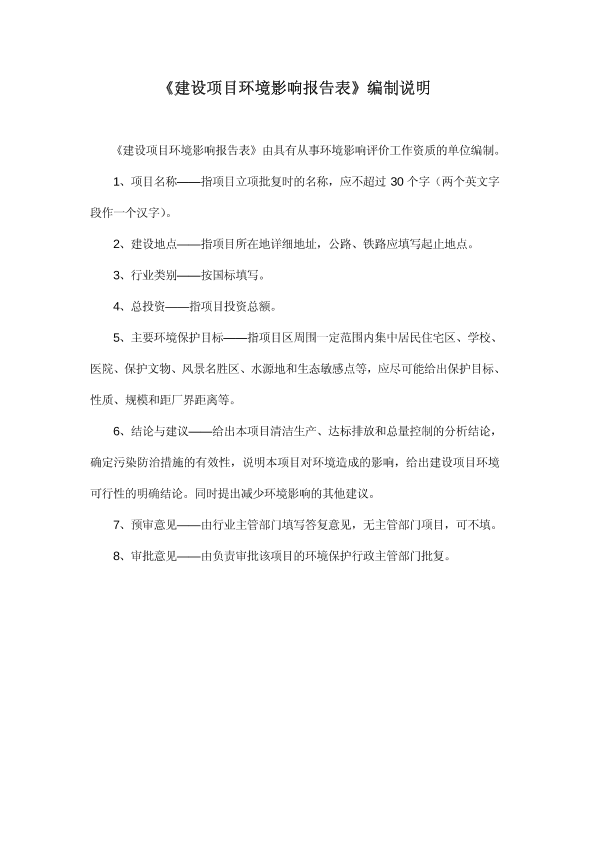 《建设项目环境影响报告表》编制说明

《建设项目环境影响报告表》由具有从事环境影响评价工作资质的单位编制。

1、项目名称——指项目立项批复时的名称，应不超过 30 个字（两个英文字段作一个汉字）。

2、建设地点——指项目所在地详细地址，公路、铁路应填写起止地点。

3、行业类别——按国标填写。

4、总投资——指项目投资总额。

5、主要环境保护目标——指项目区周围一定范围内集中居民住宅区、学校、医院、保护文物、风景名胜区、水源地和生态敏感点等，应尽可能给出保护目标、性质、规模和距厂界距离等。

6、结论与建议——给出本项目清洁生产、达标排放和总量控制的分析结论，确定污染防治措施的有效性，说明本项目对环境造成的影响，给出建设项目环境可行性的明确结论。同时提出减少环境影响的其他建议。

7、预审意见——由行业主管部门填写答复意见，无主管部门项目，可不填。

8、审批意见——由负责审批该项目的环境保护行政主管部门批复。